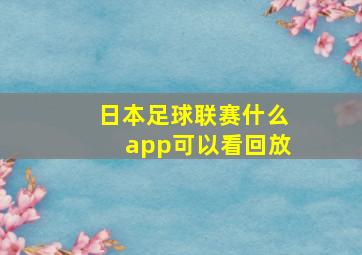 日本足球联赛什么app可以看回放